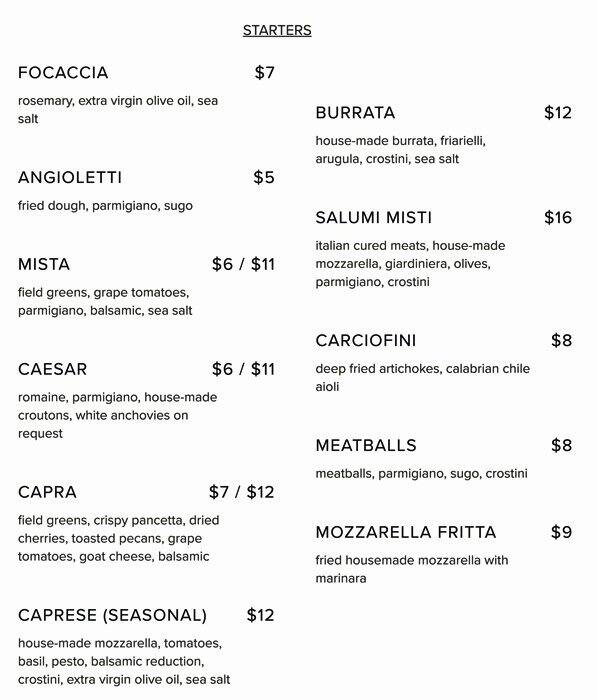 STARTERS

FOCACCIA $7

rosemary, extra virgin olive oil, sea salt

ANGIOLETTI $5

fried dough, parmigiano, sugo

MISTA $6 / $11

field greens, grape tomatoes, parmigiano, balsamic, sea salt

CAESAR $6 / $11

romaine, parmigiano, house-made croutons, white anchovies on request

CAPRA $7 / $12

field greens, crispy pancetta, dried cherries, toasted pecans, grape tomatoes, goat cheese, balsamic

CAPRESE (SEASONAL) $12

house-made mozzarella, tomatoes, basil, pesto, balsamic reduction, crostini, extra virgin olive oil, sea salt

BURRATA $12

house-made burrata, friarielli, arugula, crostini, sea salt

SALUMI MISTI $16

italian cured meats, house-made mozzarella, giardiniera, olives, parmigiano, crostini

CARCIOFINI $8

deep fried artichokes, calabrian chile aioli

MEATBALLS $8

meatballs, parmigiano, sugo, crostini

MOZZARELLA FRITTA $9

fried housemade mozzarella with marinara